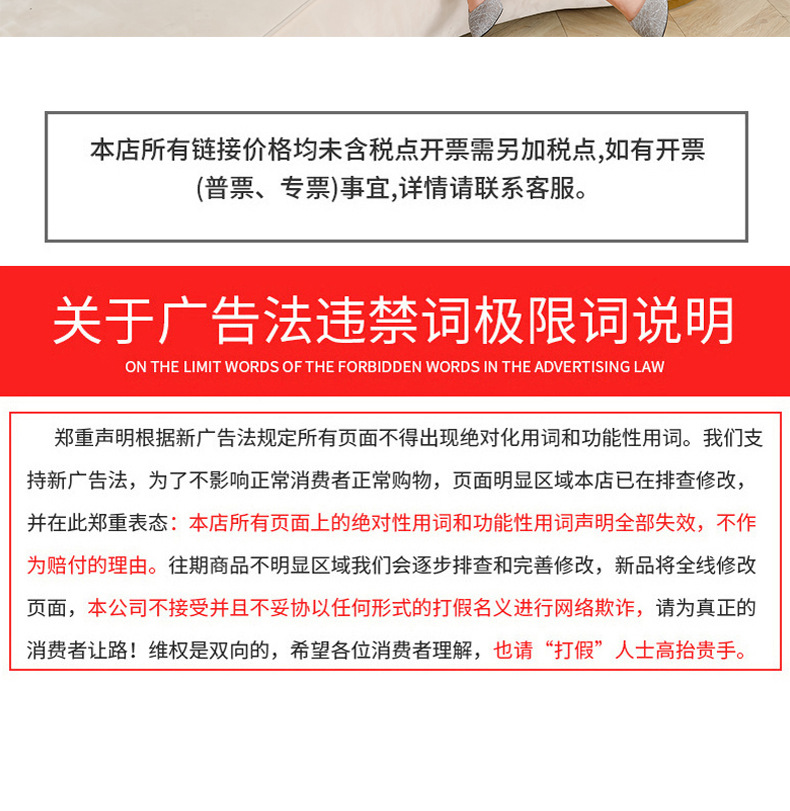 本店所有链接价格均未含税点开票需另加税点,如有开票(普票、专票)事宜,详情请联系客服。

关于广告法违禁词极限词说明

ON THE LIMIT WORDS OF THE FORBIDDEN WORDS IN THE ADVERTISING LAW

郑重声明根据新广告法规定所有页面不得出现绝对化用词和功能性用词。我们支持新广告法，为了不影响正常消费者正常购物，页面明显区域本店已在排查修改，并在此郑重表态：本店所有页面上的绝对性用词和功能性用词声明全部失效，不作为赔付的理由。往期商品不明显区域我们会逐步排查和完善修改，新品将全线修改页面，本公司不接受并且不妥协以任何形式的打假名义进行网络欺诈，请为真正的消费者让路！维权是双向的，希望各位消费者理解，也请“打假”人士高抬贵手。